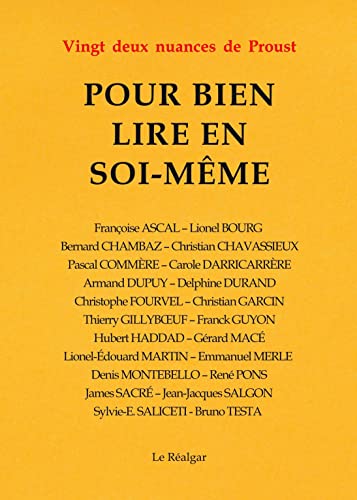 Vingt deux nuances de Proust

POUR BIEN LIRE EN SOI-MÊME

Françoise ASCAL – Lionel BOURG
Bernard CHAMBAZ – Christian CHAVASSIEUX
Pascal COMMÈRE – Carole DARRICARRÈRE
Armand DUPUY – Delphine DURAND
Christophe FOURVEL – Christian GARCIN
Thierry GILLYBŒUF – Franck GUYON
Hubert HADDAD – Gérard MACÉ
Lionel-Édouard MARTIN – Emmanuel MERLE
Denis MONTEBELLO – René PONS
James SACRÉ – Jean-Jacques SALGON
Sylvie-E. SALICETI - Bruno TESTA

Le Réalgar